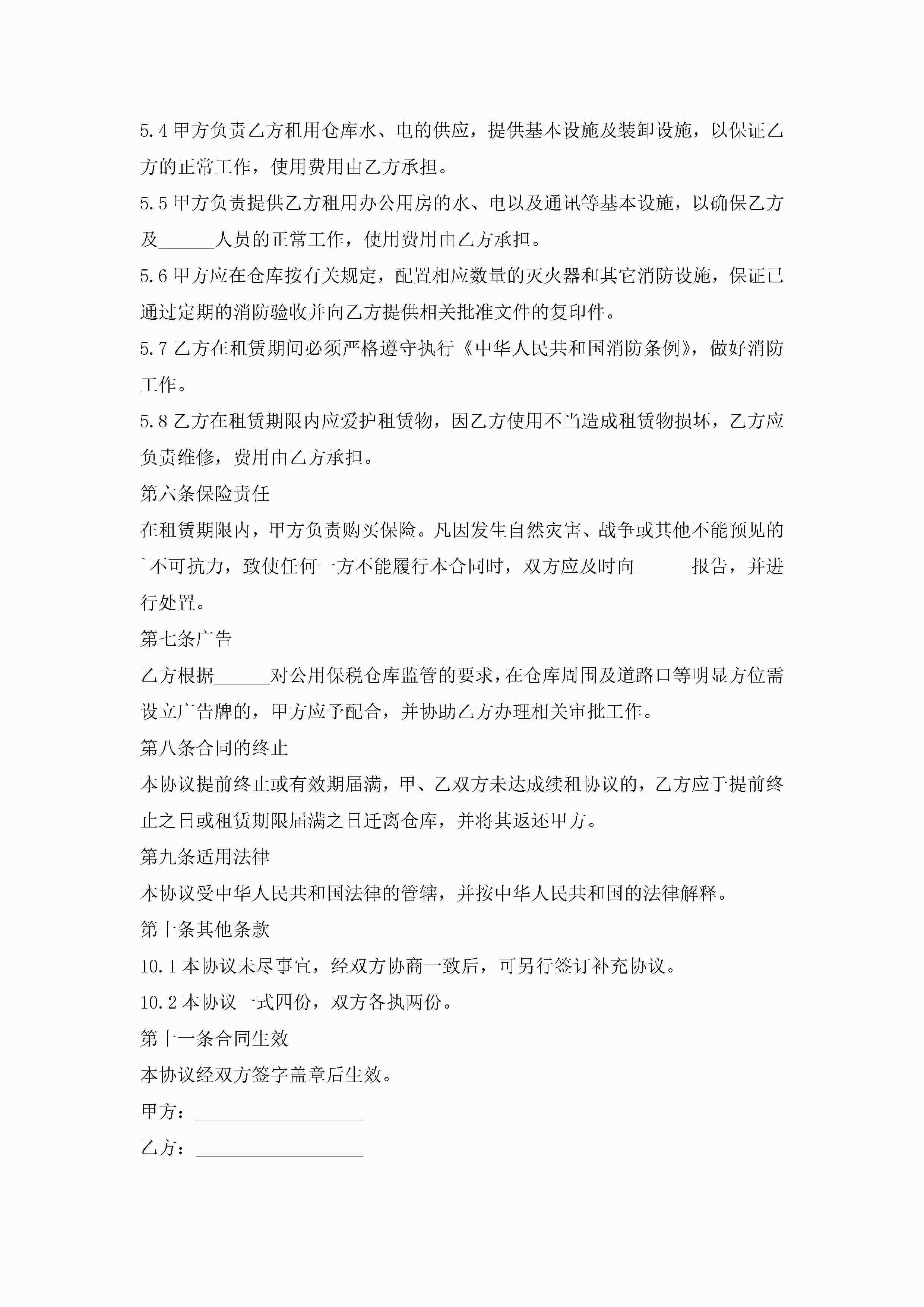 5.4 甲方负责乙方租用仓库水、电的供应，提供基本设施及装卸设施，以保证乙方的正常工作，使用费用由乙方承担。

5.5 甲方负责提供乙方租用办公用房的水、电以及通讯等基本设施，以确保乙方及______人员的正常工作，使用费用由乙方承担。

5.6 甲方应在仓库按有关规定，配置相应数量的灭火器和其它消防设施，保证已通过定期的消防验收并向乙方提供相关批准文件的复印件。

5.7 乙方在租赁期间必须严格遵守执行《中华人民共和国消防条例》，做好消防工作。

5.8 乙方在租赁期限内应爱护租赁物，因乙方使用不当造成租赁物损坏，乙方应负责维修，费用由乙方承担。

第六条保险责任

在租赁期限内，甲方负责购买保险。凡因发生自然灾害、战争或其他不能预见的`不可抗力，致使任何一方不能履行本合同时，双方应及时向______报告，并进行处置。

第七条广告

乙方根据______对公用保税仓库监管的要求，在仓库周围及道路口等明显方位需设立广告牌的，甲方应予配合，并协助乙方办理相关审批工作。

第八条合同的终止

本协议提前终止或有效期届满，甲、乙双方未达成续租协议的，乙方应于提前终止之日或租赁期限届满之日迁离仓库，并将其返还甲方。

第九条适用法律

本协议受中华人民共和国法律的管辖，并按中华人民共和国的法律解释。

第十条其他条款

10.1 本协议未尽事宜，经双方协商一致后，可另行签订补充协议。

10.2 本协议一式四份，双方各执两份。

第十一条合同生效

本协议经双方签字盖章后生效。

甲方：__________________

乙方：__________________